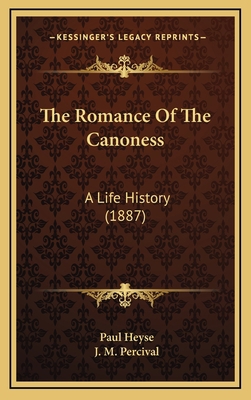 —KESSINGER'S LEGACY REPRINTS—

The Romance Of The Canoness

A Life History (1887)

Paul Heyse
J. M. Percival